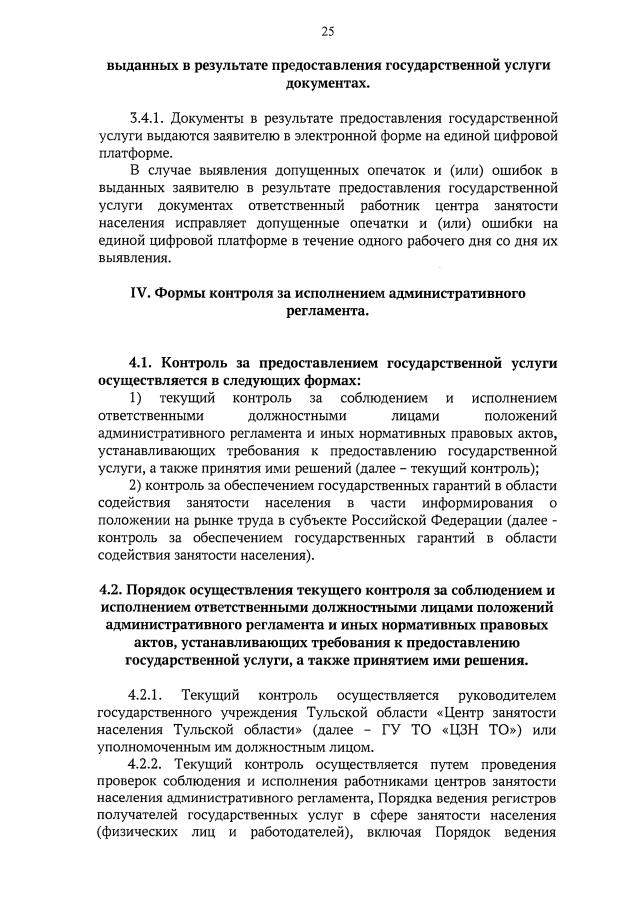 25

выданных в результате предоставления государственной услуги документах.

3.4.1. Документы в результате предоставления государственной услуги выдаются заявителю в электронной форме на единой цифровой платформе.

В случае выявления допущенных опечаток и (или) ошибок в выданных заявителю в результате предоставления государственной услуги документах ответственный работник центра занятости населения исправляет допущенные опечатки и (или) ошибки на единой цифровой платформе в течение одного рабочего дня со дня их выявления.

IV. Формы контроля за исполнением административного регламента.

4.1. Контроль за предоставлением государственной услуги осуществляется в следующих формах:

1) текущий контроль за соблюдением и исполнением ответственными должностными лицами положений административного регламента и иных нормативных правовых актов, устанавливающих требования к предоставлению государственной услуги, а также принятия ими решений (далее – текущий контроль);

2) контроль за обеспечением государственных гарантий в области содействия занятости населения в части информирования о положении на рынке труда в субъекте Российской Федерации (далее - контроль за обеспечением государственных гарантий в области содействия занятости населения).

4.2. Порядок осуществления текущего контроля за соблюдением и исполнением ответственными должностными лицами положений административного регламента и иных нормативных правовых актов, устанавливающих требования к предоставлению государственной услуги, а также принятием ими решения.

4.2.1. Текущий контроль осуществляется руководителем государственного учреждения Тульской области «Центр занятости населения Тульской области» (далее – ГУ ТО «ЦЗН ТО») или уполномоченным им должностным лицом.

4.2.2. Текущий контроль осуществляется путем проведения проверок соблюдения и исполнения работниками центров занятости населения административного регламента, Порядка ведения регистров получателей государственных услуг в сфере занятости населения (физических лиц и работодателей), включая Порядок ведения